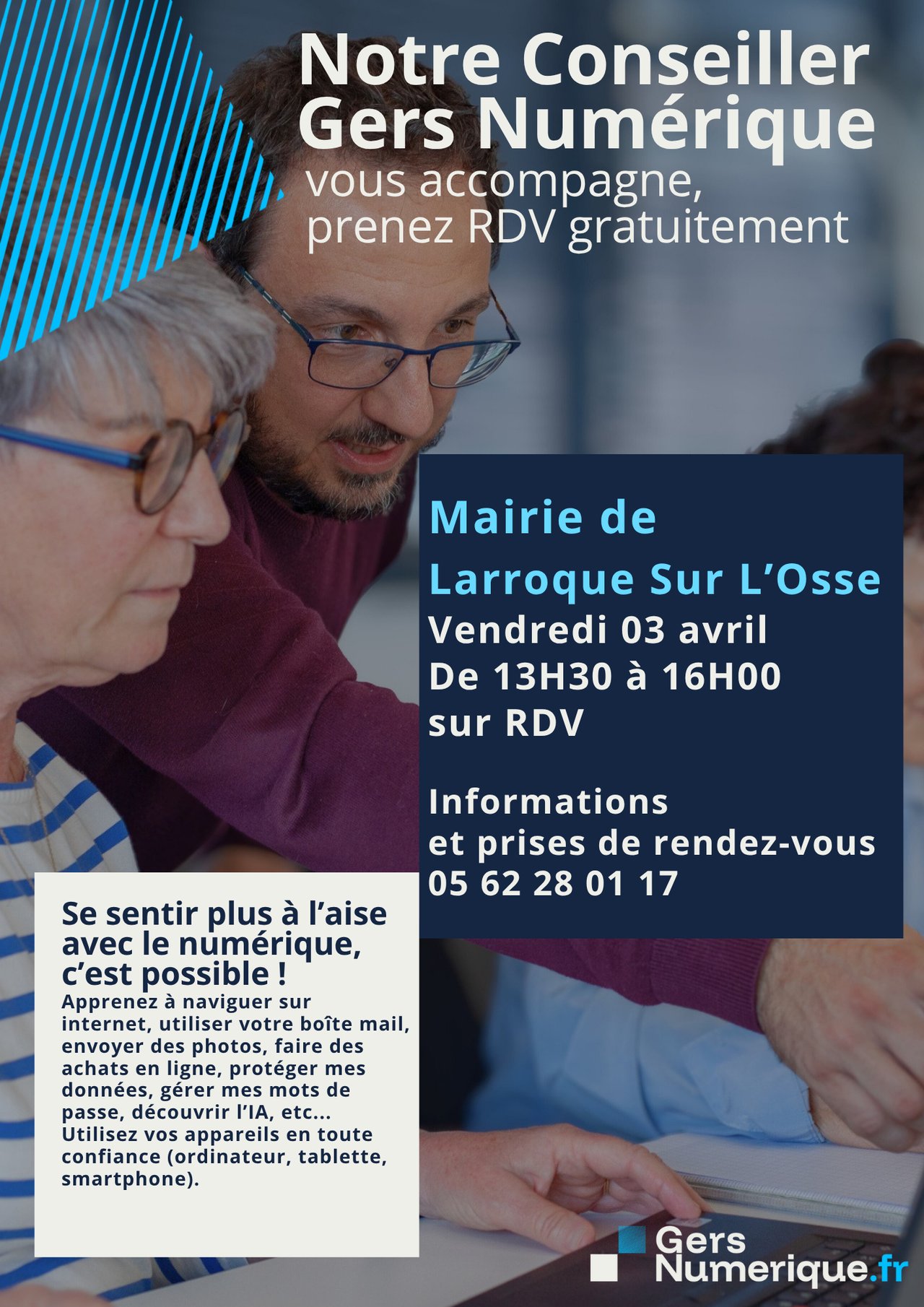 Notre Conseiller Gers Numérique

vous accompagne, prenez RDV gratuitement

Mairie de
Larroque Sur L'Osse
Vendredi 03 avril
De 13H30 à 16H00
sur RDV

Informations
et prises de rendez-vous
05 62 28 01 17

Se sentir plus à l'aise avec le numérique, c'est possible !

Apprenez à naviguer sur internet, utiliser votre boîte mail, envoyer des photos, faire des achats en ligne, protéger mes données, gérer mes mots de passe, découvrir l'IA, etc... Utilisez vos appareils en toute confiance (ordinateur, tablette, smartphone).

Gers
Numerique.fr